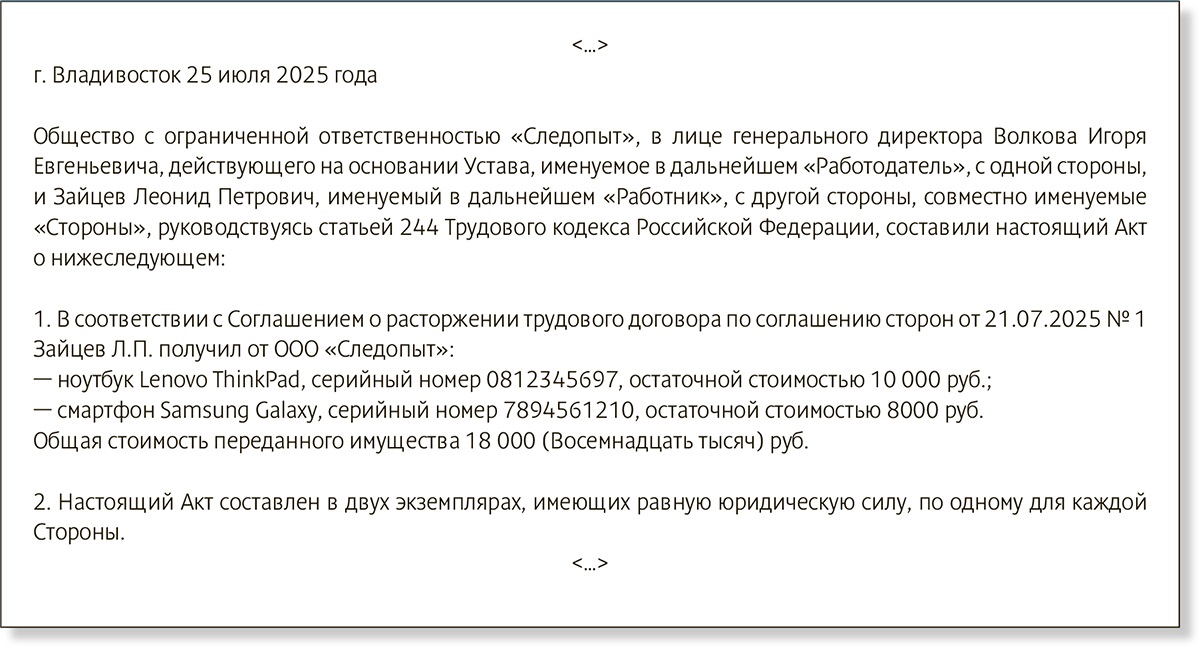 <...>

г. Владивосток 25 июля 2025 года

Общество с ограниченной ответственностью «Следопыт», в лице генерального директора Волкова Игоря Евгеньевича, действующего на основании Устава, именуемое в дальнейшем «Работодатель», с одной стороны, и Зайцев Леонид Петрович, именуемый в дальнейшем «Работник», с другой стороны, совместно именуемые «Стороны», руководствуясь статьей 244 Трудового кодекса Российской Федерации, составили настоящий Акт о нижеследующем:

1. В соответствии с Соглашением о расторжении трудового договора по соглашению сторон от 21.07.2025 № 1 Зайцев Л.П. получил от ООО «Следопыт»:
— ноутбук Lenovo ThinkPad, серийный номер 0812345697, остаточной стоимостью 10 000 руб.;
— смартфон Samsung Galaxy, серийный номер 7894561210, остаточной стоимостью 8000 руб.
Общая стоимость переданного имущества 18 000 (Восемнадцать тысяч) руб.

2. Настоящий Акт составлен в двух экземплярах, имеющих равную юридическую силу, по одному для каждой Стороны.

<...>